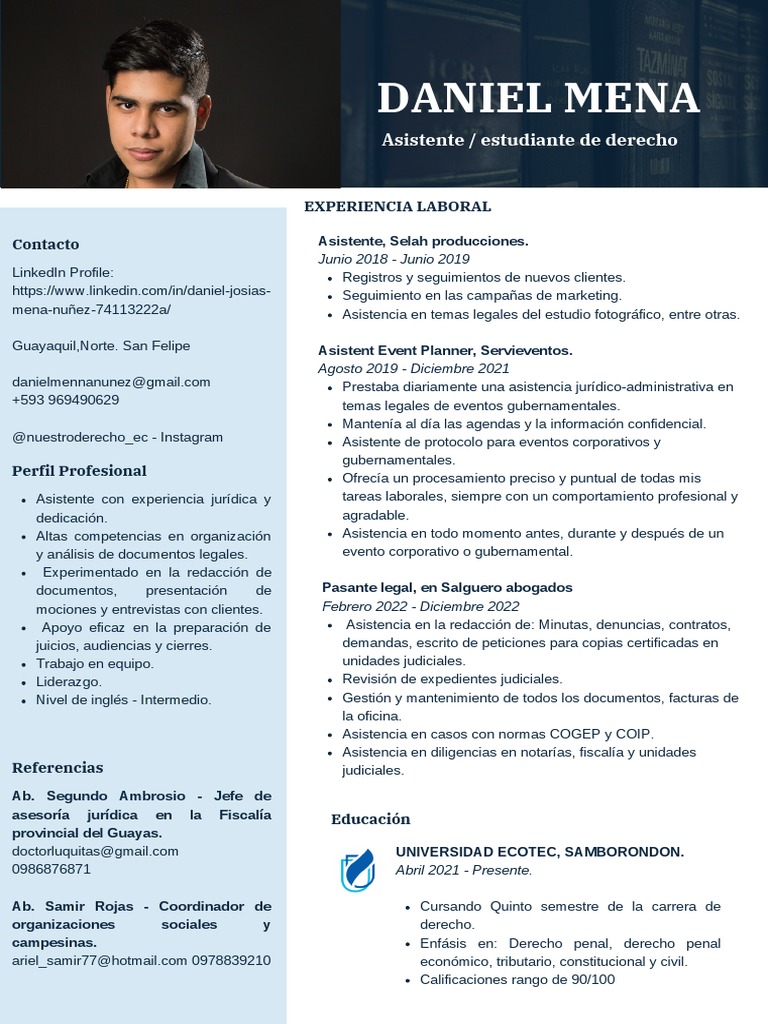 DANIEL MENA
Asistente / estudiante de derecho

Contacto

LinkedIn Profile:
https://www.linkedin.com/in/daniel-josias-mena-nuñez-74113222a/

Guayaquil,Norte. San Felipe

danielmennanunez@gmail.com
+593 969490629

@nuestroderecho_ec - Instagram

Perfil Profesional

- Asistente con experiencia jurídica y dedicación.
- Altas competencias en organización y análisis de documentos legales.
- Experimentado en la redacción de documentos, presentación de mociones y entrevistas con clientes.
- Apoyo eficaz en la preparación de juicios, audiencias y cierres.
- Trabajo en equipo.
- Liderazgo.
- Nivel de inglés - Intermedio.

Referencias

Ab. Segundo Ambrosio - Jefe de asesoría jurídica en la Fiscalía provincial del Guayas.
doctorluquitas@gmail.com
0986876871

Ab. Samir Rojas - Coordinador de organizaciones sociales y campesinas.
ariel_samir77@hotmail.com 0978839210

EXPERIENCIA LABORAL

Asistente, Selah producciones.
Junio 2018 - Junio 2019
- Registros y seguimientos de nuevos clientes.
- Seguimiento en las campañas de marketing.
- Asistencia en temas legales del estudio fotográfico, entre otras.

Asistent Event Planner, Servieventos.
Agosto 2019 - Diciembre 2021
- Prestaba diariamente una asistencia jurídico-administrativa en temas legales de eventos gubernamentales.
- Mantenía al día las agendas y la información confidencial.
- Asistente de protocolo para eventos corporativos y gubernamentales.
- Ofrecía un procesamiento preciso y puntual de todas mis tareas laborales, siempre con un comportamiento profesional y agradable.
- Asistencia en todo momento antes, durante y después de un evento corporativo o gubernamental.

Pasante legal, en Salguero abogados
Febrero 2022 - Diciembre 2022
- Asistencia en la redacción de: Minutas, denuncias, contratos, demandas, escrito de peticiones para copias certificadas en unidades judiciales.
- Revisión de expedientes judiciales.
- Gestión y mantenimiento de todos los documentos, facturas de la oficina.
- Asistencia en casos con normas COGEP y COIP.
- Asistencia en diligencias en notarías, fiscalía y unidades judiciales.

Educación

UNIVERSIDAD ECOTEC, SAMBORONDON.
Abril 2021 - Presente.

- Cursando Quinto semestre de la carrera de derecho.
- Enfásis en: Derecho penal, derecho penal económico, tributario, constitucional y civil.
- Calificaciones rango de 90/100